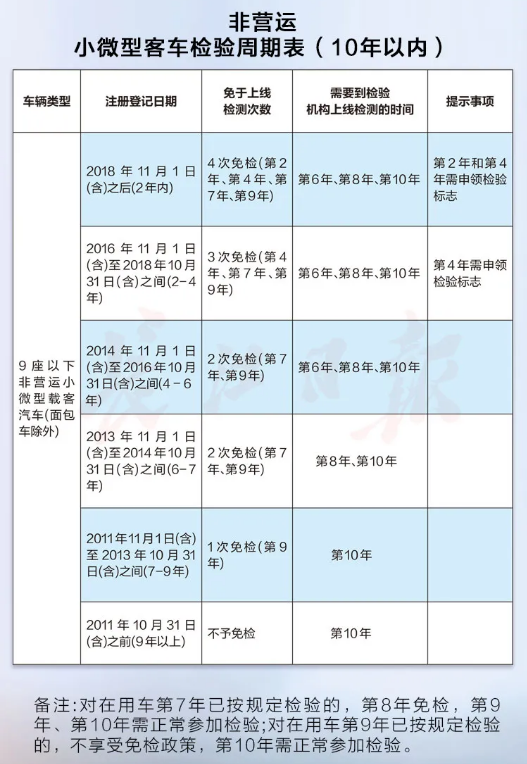 非营运
小微型客车检验周期表（10年以内）

| 车辆类型 | 注册登记日期 | 免于上线检测次数 | 需要到检验机构上线检测的时间 | 提示事项 |
|---|---|---|---|---|
| 9座以下非营运小微型载客汽车(面包车除外) | 2018年11月1日(含)之后(2年内) | 4次免检(第2年、第4年、第7年、第9年) | 第6年、第8年、第10年 | 第2年和第4年需申领检验标志 |
| | 2016年11月1日(含)至2018年10月31日(含)之间(2-4年) | 3次免检(第4年、第7年、第9年) | 第6年、第8年、第10年 | 第4年需申领检验标志 |
| | 2014年11月1日(含)至2016年10月31日(含)之间(4-6年) | 2次免检(第7年、第9年) | 第6年、第8年、第10年 | |
| | 2013年11月1日(含)至2014年10月31日(含)之间(6-7年) | 2次免检(第7年、第9年) | 第8年、第10年 | |
| | 2011年11月1日(含)至2013年10月31日(含)之间(7-9年) | 1次免检(第9年) | 第10年 | |
| | 2011年10月31日(含)之前(9年以上) | 不予免检 | 第10年 | |

备注:对在用车第7年已按规定检验的，第8年免检，第9年、第10年需正常参加检验;对在用车第9年已按规定检验的，不享受免检政策，第10年需正常参加检验。